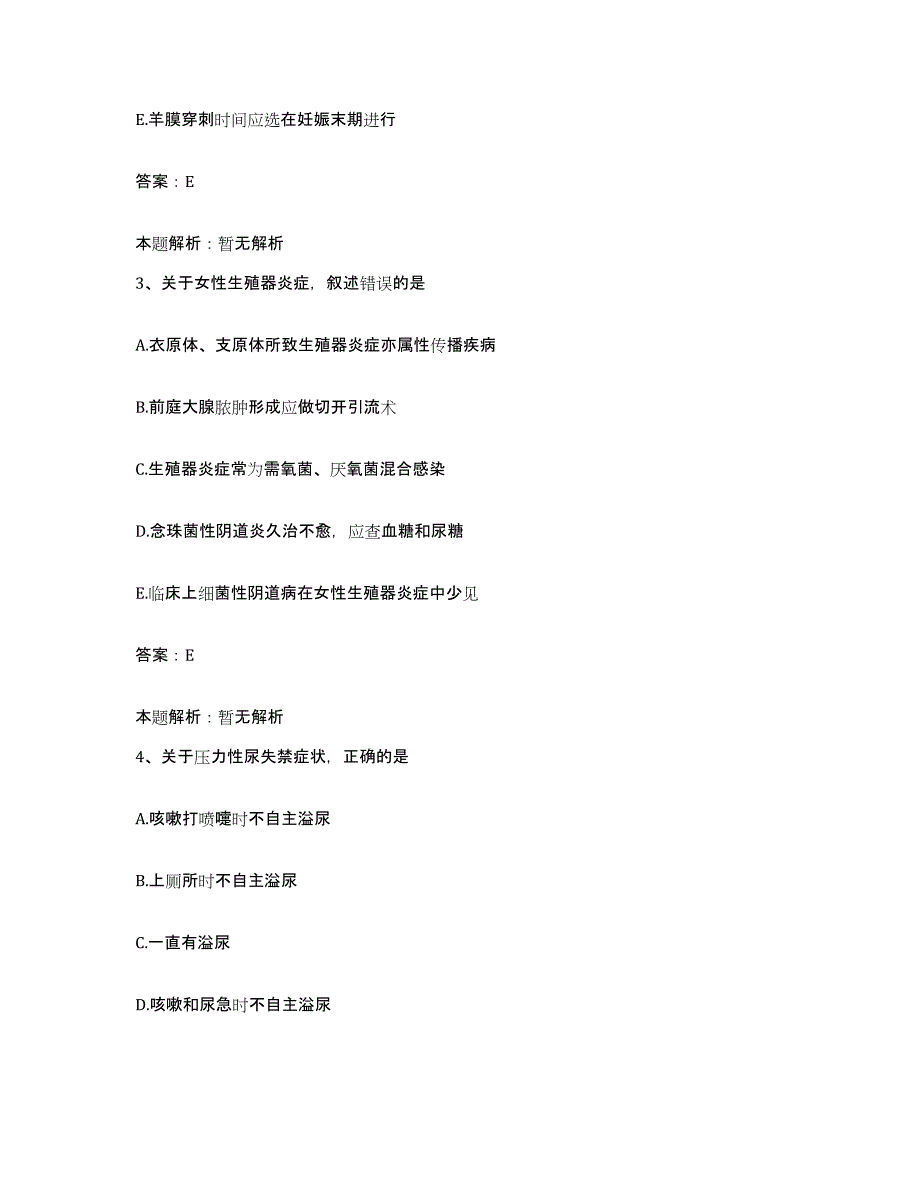 E.羊膜穿刺时间应选在妊娠末期进行

答案：E

本题解析：暂无解析

3、关于女性生殖器炎症，叙述错误的是

A.衣原体、支原体所致生殖器炎症亦属性传播疾病

B.前庭大腺脓肿形成应做切开引流术

C.生殖器炎症常为需氧菌、厌氧菌混合感染

D.念珠菌性阴道炎久治不愈，应查血糖和尿糖

E.临床上细菌性阴道病在女性生殖器炎症中少见

答案：E

本题解析：暂无解析

4、关于压力性尿失禁症状，正确的是

A.咳嗽打喷嚏时不自主溢尿

B.上厕所时不自主溢尿

C.一直有溢尿

D.咳嗽和尿急时不自主溢尿